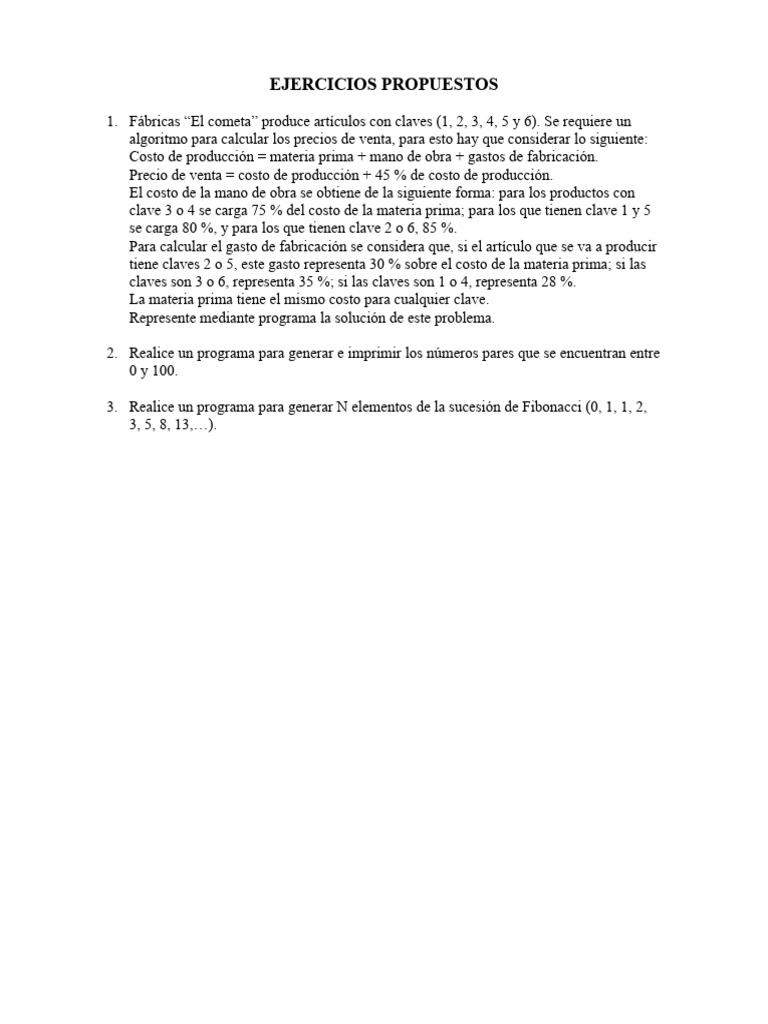 EJERCICIOS PROPUESTOS

1. Fábricas “El cometa” produce artículos con claves (1, 2, 3, 4, 5 y 6). Se requiere un algoritmo para calcular los precios de venta, para esto hay que considerar lo siguiente:
Costo de producción = materia prima + mano de obra + gastos de fabricación.
Precio de venta = costo de producción + 45 % de costo de producción.
El costo de la mano de obra se obtiene de la siguiente forma: para los productos con clave 3 o 4 se carga 75 % del costo de la materia prima; para los que tienen clave 1 y 5 se carga 80 %, y para los que tienen clave 2 o 6, 85 %.
Para calcular el gasto de fabricación se considera que, si el artículo que se va a producir tiene claves 2 o 5, este gasto representa 30 % sobre el costo de la materia prima; si las claves son 3 o 6, representa 35 %; si las claves son 1 o 4, representa 28 %.
La materia prima tiene el mismo costo para cualquier clave.
Represente mediante programa la solución de este problema.

2. Realice un programa para generar e imprimir los números pares que se encuentran entre 0 y 100.

3. Realice un programa para generar N elementos de la sucesión de Fibonacci (0, 1, 1, 2, 3, 5, 8, 13,…).